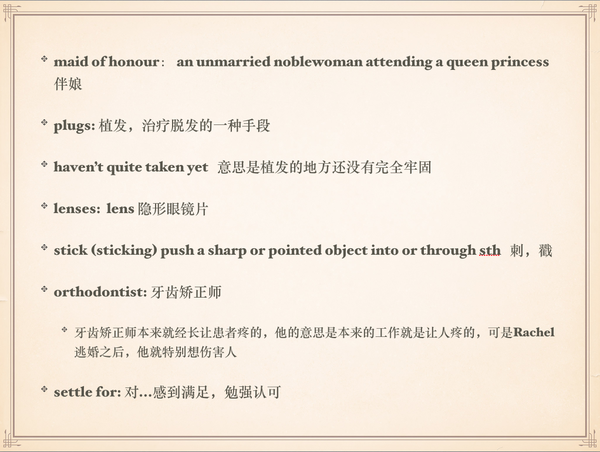 maid of honour： an unmarried noblewoman attending a queen princess 伴娘

plugs: 植发，治疗脱发的一种手段

haven't quite taken yet 意思是植发的地方还没有完全牢固

lenses: lens 隐形眼镜片

stick (sticking) push a sharp or pointed object into or through sth 刺，戳

orthodontist: 牙齿矫正师

牙齿矫正师本来就经长让患者疼的，他的意思是本来的工作就是让人疼的，可是Rachel逃婚之后，他就特别想伤害人

settle for: 对...感到满足，勉强认可